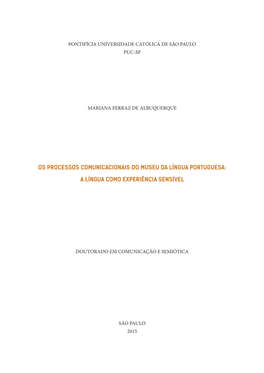 PONTIFÍCIA UNIVERSIDADE CATÓLICA DE SÃO PAULO
PUC-SP

MARIANA FERRAZ DE ALBUQUERQUE

OS PROCESSOS COMUNICACIONAIS DO MUSEU DA LÍNGUA PORTUGUESA:
A LÍNGUA COMO EXPERIÊNCIA SENSÍVEL

DOUTORADO EM COMUNICAÇÃO E SEMIÓTICA

SÃO PAULO
2015